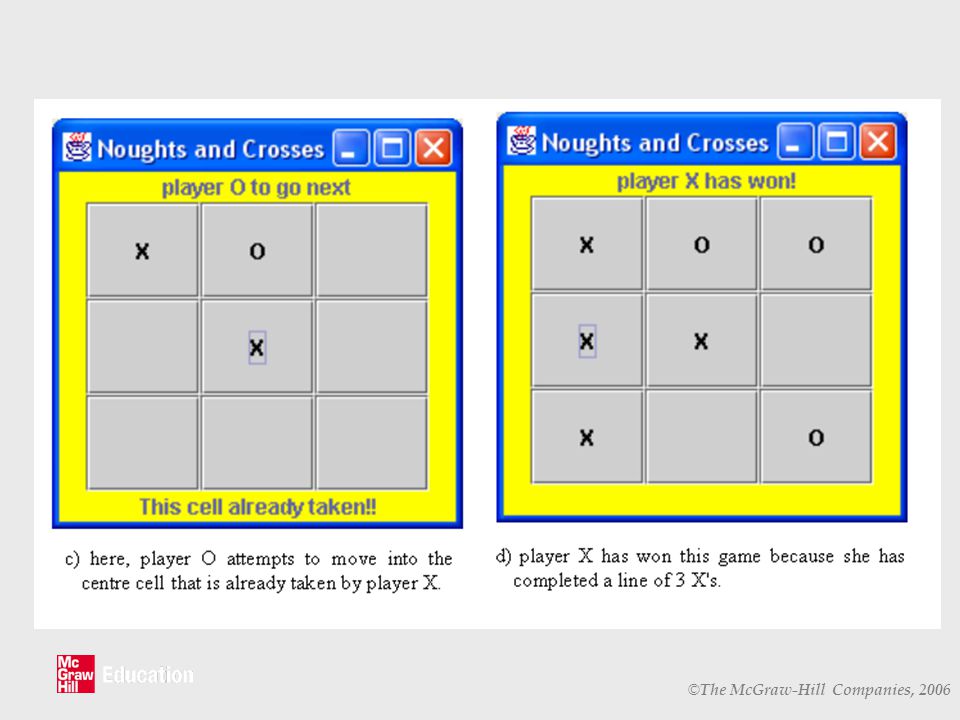 Noughts and Crosses

player O to go next

| X | O |  |
|---|---|---|
|  | X |  |
|  |  |  |

This cell already taken!!

c) here, player O attempts to move into the centre cell that is already taken by player X.

Noughts and Crosses

player X has won!

| X | O | O |
|---|---|---|
| X | X |  |
| X |  | O |

d) player X has won this game because she has completed a line of 3 X's.

Mc Graw Hill Education

©The McGraw-Hill Companies, 2006